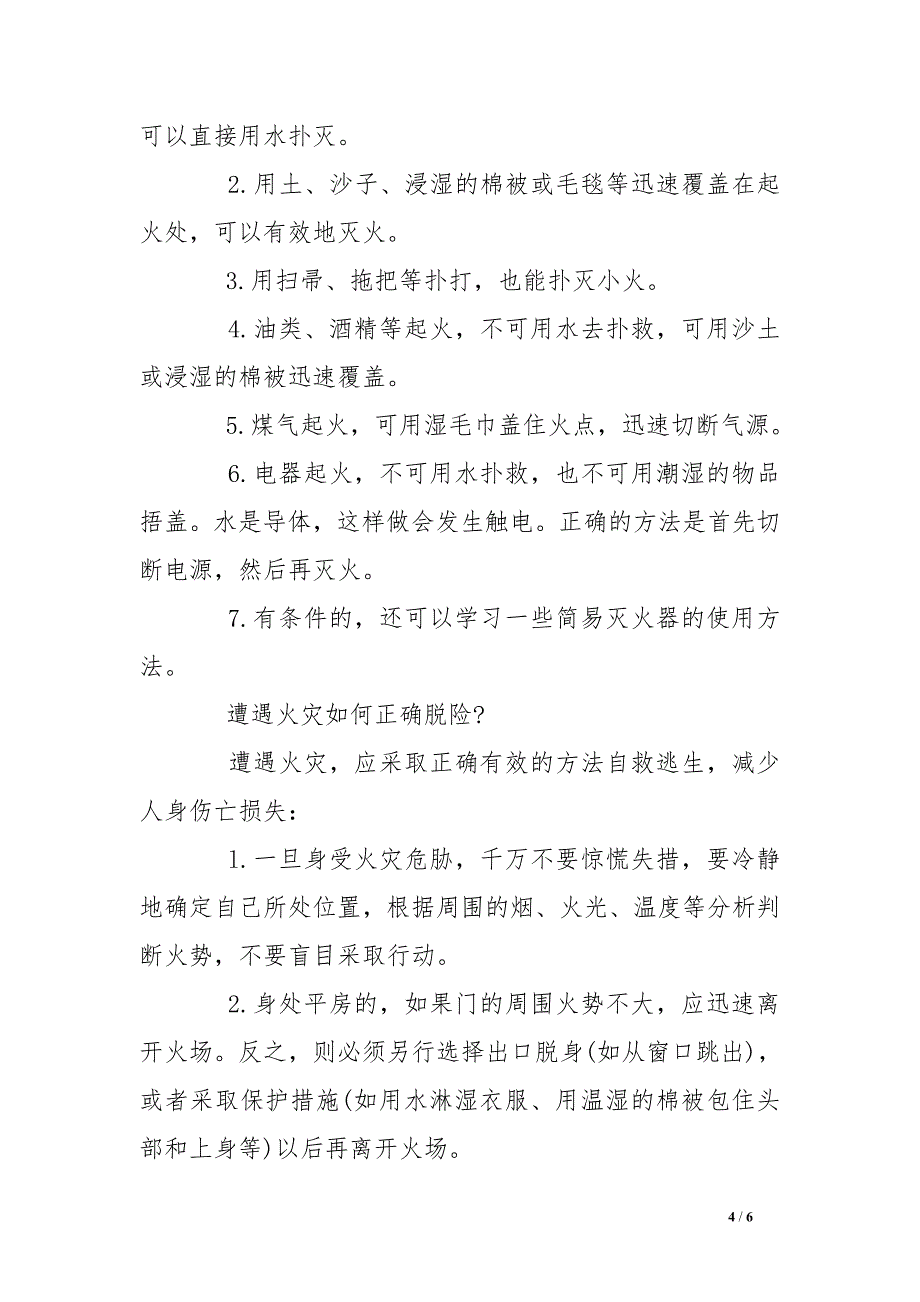 可以直接用水扑灭。

2.用土、沙子、浸湿的棉被或毛毯等迅速覆盖在起火处，可以有效地灭火。

3.用扫帚、拖把等扑打，也能扑灭小火。

4.油类、酒精等起火，不可用水去扑救，可用沙土或浸湿的棉被迅速覆盖。

5.煤气起火，可用湿毛巾盖住火点，迅速切断气源。

6.电器起火，不可用水扑救，也不可用潮湿的物品捂盖。水是导体，这样做会发生触电。正确的方法是首先切断电源，然后再灭火。

7.有条件的，还可以学习一些简易灭火器的使用方法。

遭遇火灾如何正确脱险?

遭遇火灾，应采取正确有效的方法自救逃生，减少人身伤亡损失：

1.一旦身受火灾危胁，千万不要惊慌失措，要冷静地确定自己所处位置，根据周围的烟、火光、温度等分析判断火势，不要盲目采取行动。

2.身处平房的，如果门的周围火势不大，应迅速离开火场。反之，则必须另行选择出口脱身(如从窗口跳出)，或者采取保护措施(如用水淋湿衣服、用温湿的棉被包住头部和上身等)以后再离开火场。

4 / 6